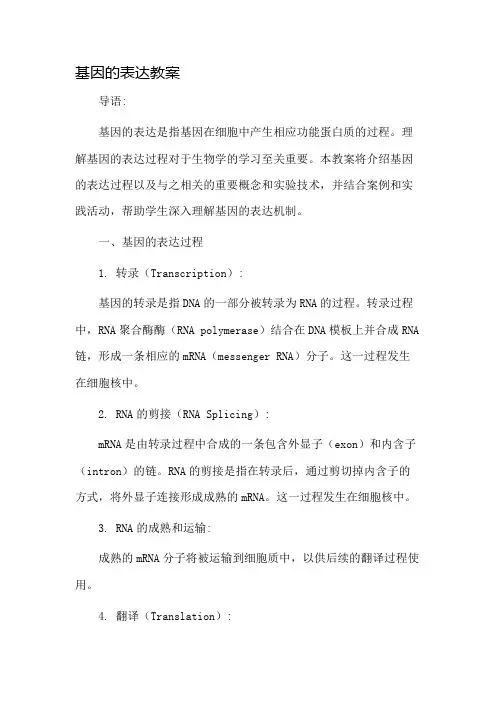 基因的表达教案

导语:

基因的表达是指基因在细胞中产生相应功能蛋白质的过程。理解基因的表达过程对于生物学的学习至关重要。本教案将介绍基因的表达过程以及与之相关的重要概念和实验技术，并结合案例和实践活动，帮助学生深入理解基因的表达机制。

一、基因的表达过程

1. 转录（Transcription）:

基因的转录是指DNA的一部分被转录为RNA的过程。转录过程中，RNA聚合酶酶（RNA polymerase）结合在DNA模板上并合成RNA链，形成一条相应的mRNA（messenger RNA）分子。这一过程发生在细胞核中。

2. RNA的剪接（RNA Splicing）:

mRNA是由转录过程中合成的一条包含外显子（exon）和内含子（intron）的链。RNA的剪接是指在转录后，通过剪切掉内含子的方式，将外显子连接形成成熟的mRNA。这一过程发生在细胞核中。

3. RNA的成熟和运输:

成熟的mRNA分子将被运输到细胞质中，以供后续的翻译过程使用。

4. 翻译（Translation）: